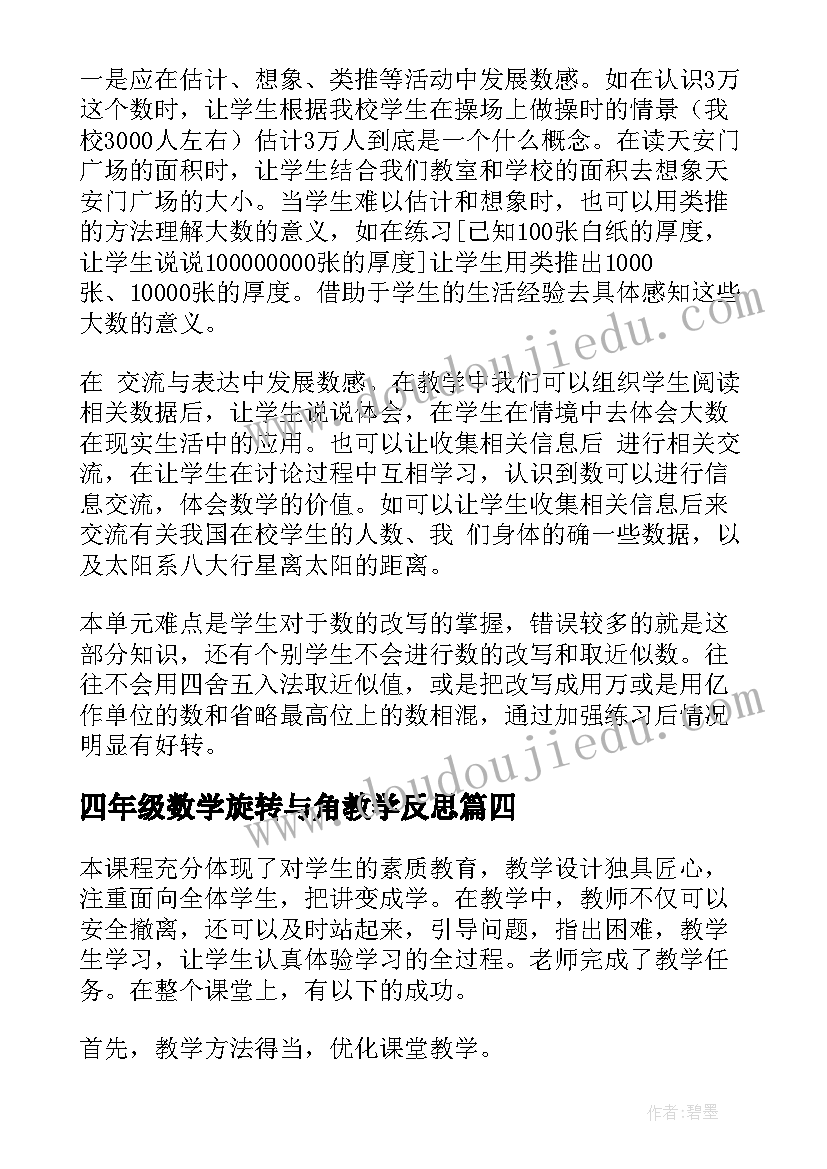 一是应在估计、想象、类推等活动中发展数感。如在认识3万这个数时，让学生根据我校学生在操场上做操时的情景（我校3000人左右）估计3万人到底是一个什么概念。在读天安门广场的面积时，让学生结合我们教室和学校的面积去想象天安门广场的大小。当学生难以估计和想象时，也可以用类推的方法理解大数的意义，如在练习[已知100张白纸的厚度，让学生说说100000000张的厚度]让学生用类推出1000张、10000张的厚度。借助于学生的生活经验去具体感知这些大数的意义。

在 交流与表达中发展数感，在教学中我们可以组织学生阅读相关数据后，让学生说说体会，在学生在情境中去体会大数在现实生活中的应用。也可以让收集相关信息后 进行相关交流，在让学生在讨论过程中互相学习，认识到数可以进行信息交流，体会数学的价值。如可以让学生收集相关信息后来交流有关我国在校学生的人数、我 们身体的确一些数据，以及太阳系八大行星离太阳的距离。

本单元难点是学生对于数的改写的掌握，错误较多的就是这部分知识，还有个别学生不会进行数的改写和取近似数。往往不会用四舍五入法取近似值，或是把改写成用万或是用亿作单位的数和省略最高位上的数相混，通过加强练习后情况明显有好转。

四年级数学旋转与角教学反思篇四

本课程充分体现了对学生的素质教育，教学设计独具匠心，注重面向全体学生，把讲变成学。在教学中，教师不仅可以安全撤离，还可以及时站起来，引导问题，指出困难，教学生学习，让学生认真体验学习的全过程。老师完成了教学任务。在整个课堂上，有以下的成功。

首先，教学方法得当，优化课堂教学。

www.doudoujiedu.com

www.doudoujiedu.com

作者：碧墨